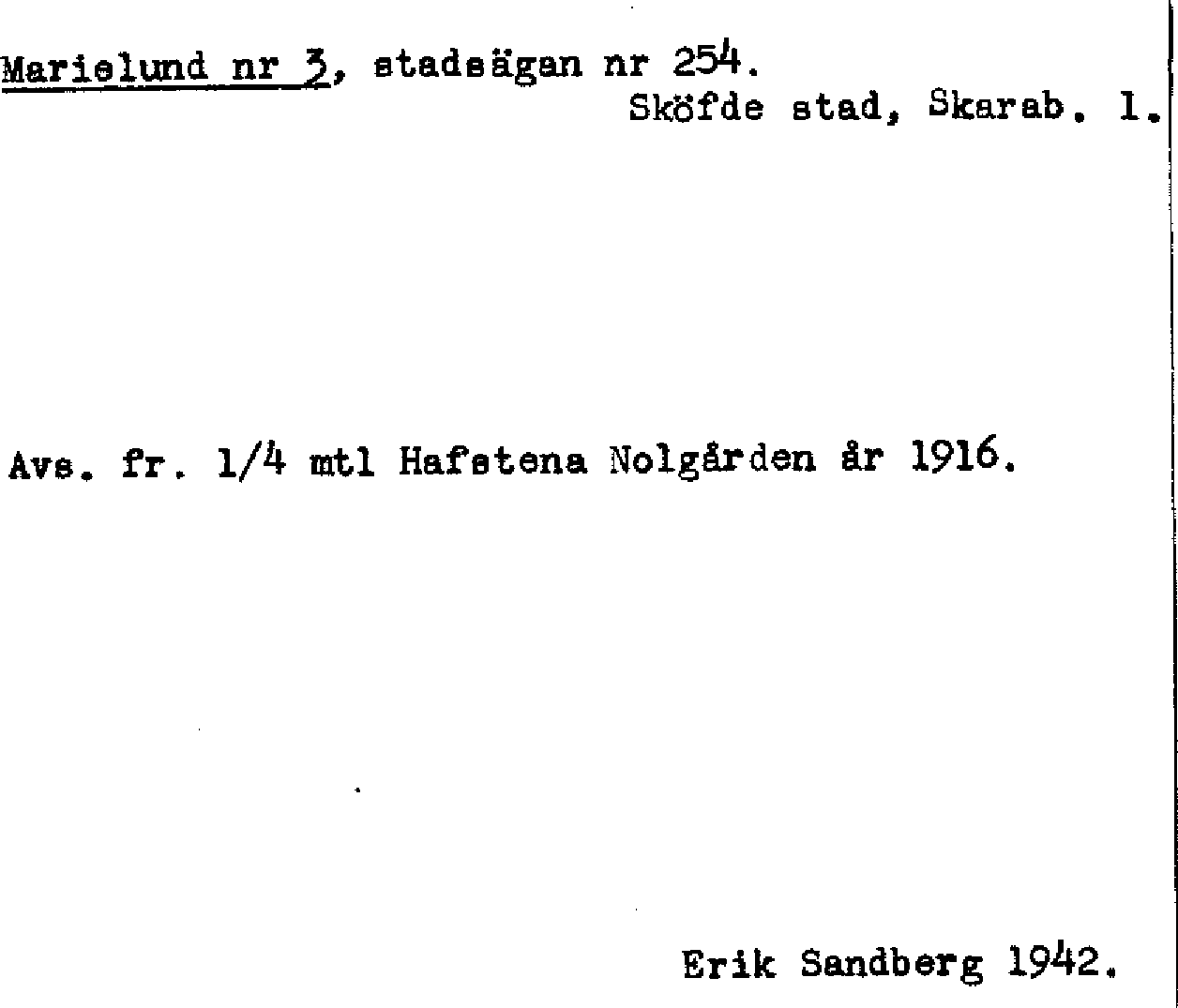 Marielund nr 3, stadsägan nr 254.
Sköfde stad, Skarab. l.

Avs. fr. 1/4 mtl Hafstena Nolgården år 1916.

Erik Sandberg 1942.